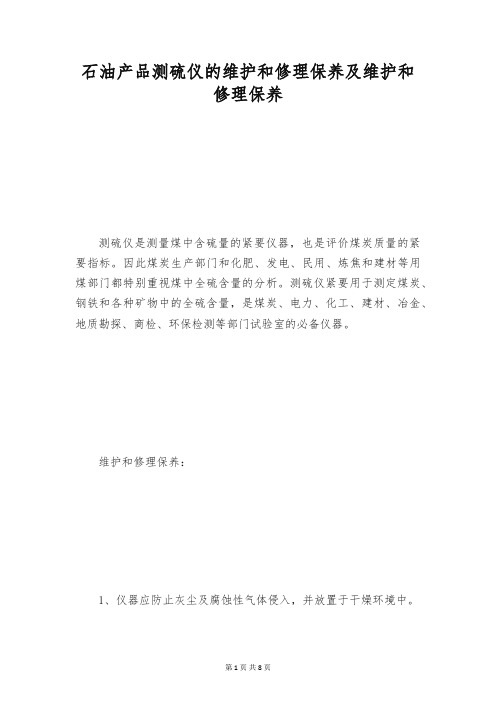 石油产品测硫仪的维护和修理保养及维护和修理保养

测硫仪是测量煤中含硫量的紧要仪器，也是评价煤炭质量的紧要指标。因此煤炭生产部门和化肥、发电、民用、炼焦和建材等用煤部门都特别重视煤中全硫含量的分析。测硫仪紧要用于测定煤炭、钢铁和各种矿物中的全硫含量，是煤炭、电力、化工、建材、冶金、地质勘探、商检、环保检测等部门试验室的必备仪器。

维护和修理保养：

1、仪器应防止灰尘及腐蚀性气体侵入，并放置于干燥环境中。

第1页 共8页